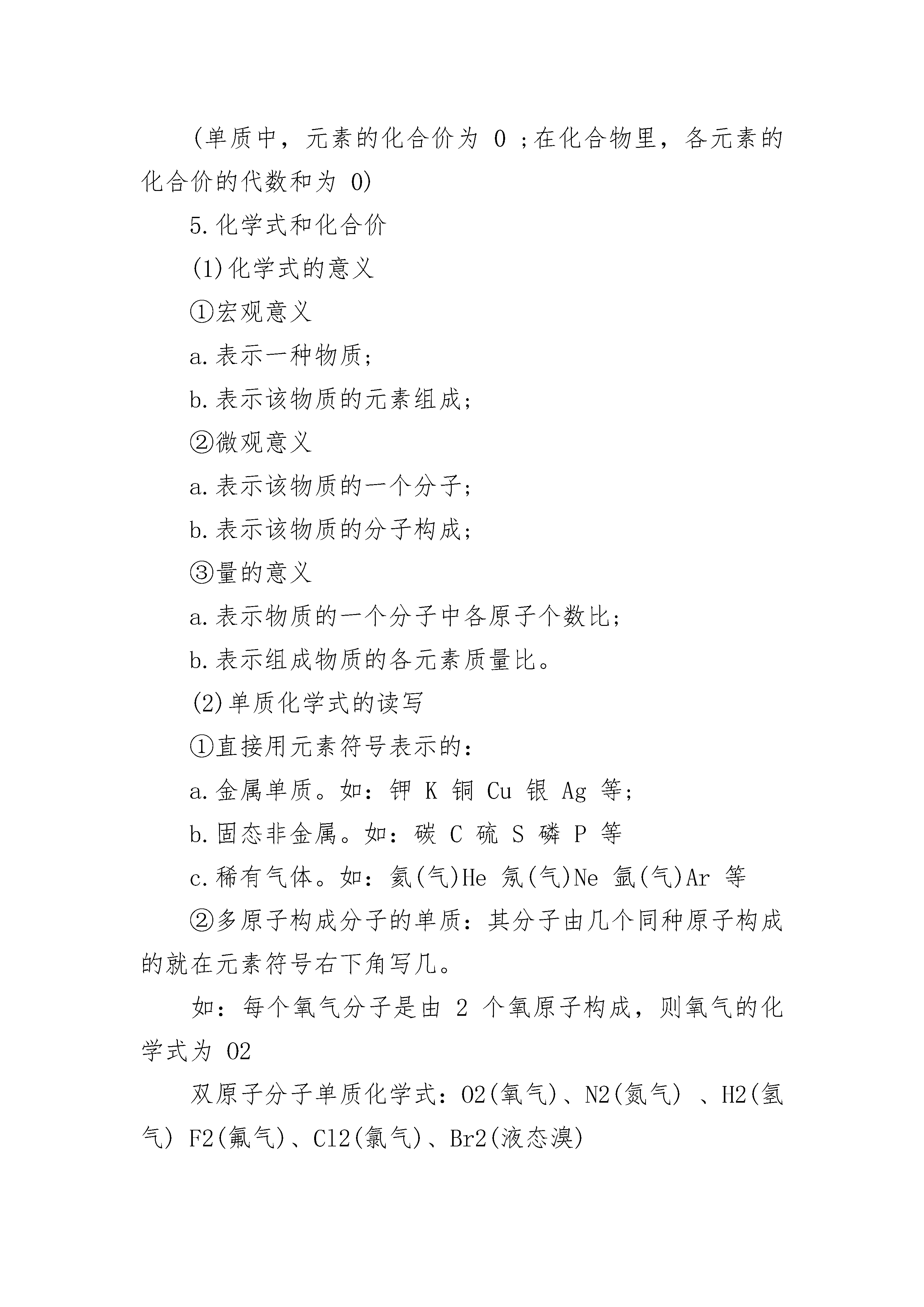 (单质中，元素的化合价为 0 ;在化合物里，各元素的化合价的代数和为 0)

5.化学式和化合价

(1)化学式的意义

①宏观意义

a.表示一种物质;

b.表示该物质的元素组成;

②微观意义

a.表示该物质的一个分子;

b.表示该物质的分子构成;

③量的意义

a.表示物质的一个分子中各原子个数比;

b.表示组成物质的各元素质量比。

(2)单质化学式的读写

①直接用元素符号表示的:

a.金属单质。如:钾 K 铜 Cu 银 Ag 等;

b.固态非金属。如:碳 C 硫 S 磷 P 等

c.稀有气体。如:氦(气)He 氖(气)Ne 氩(气)Ar 等

②多原子构成分子的单质:其分子由几个同种原子构成的就在元素符号右下角写几。

如:每个氧气分子是由 2 个氧原子构成，则氧气的化学式为 O2

双原子分子单质化学式:O2(氧气)、N2(氮气) 、H2(氢气) F2(氟气)、Cl2(氯气)、Br2(液态溴)